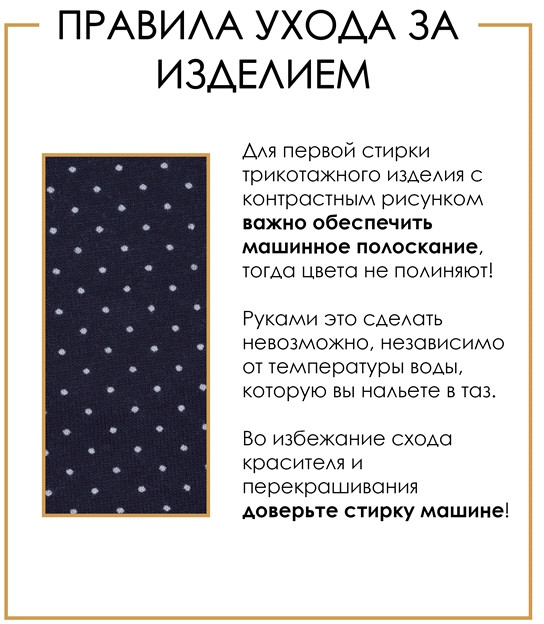 ПРАВИЛА УХОДА ЗА ИЗДЕЛИЕМ

Для первой стирки трикотажного изделия с контрастным рисунком важно обеспечить машинное полоскание, тогда цвета не полиняют!

Руками это сделать невозможно, независимо от температуры воды, которую вы нальете в таз.

Во избежание схода красителя и перекрашивания доверьте стирку машине!